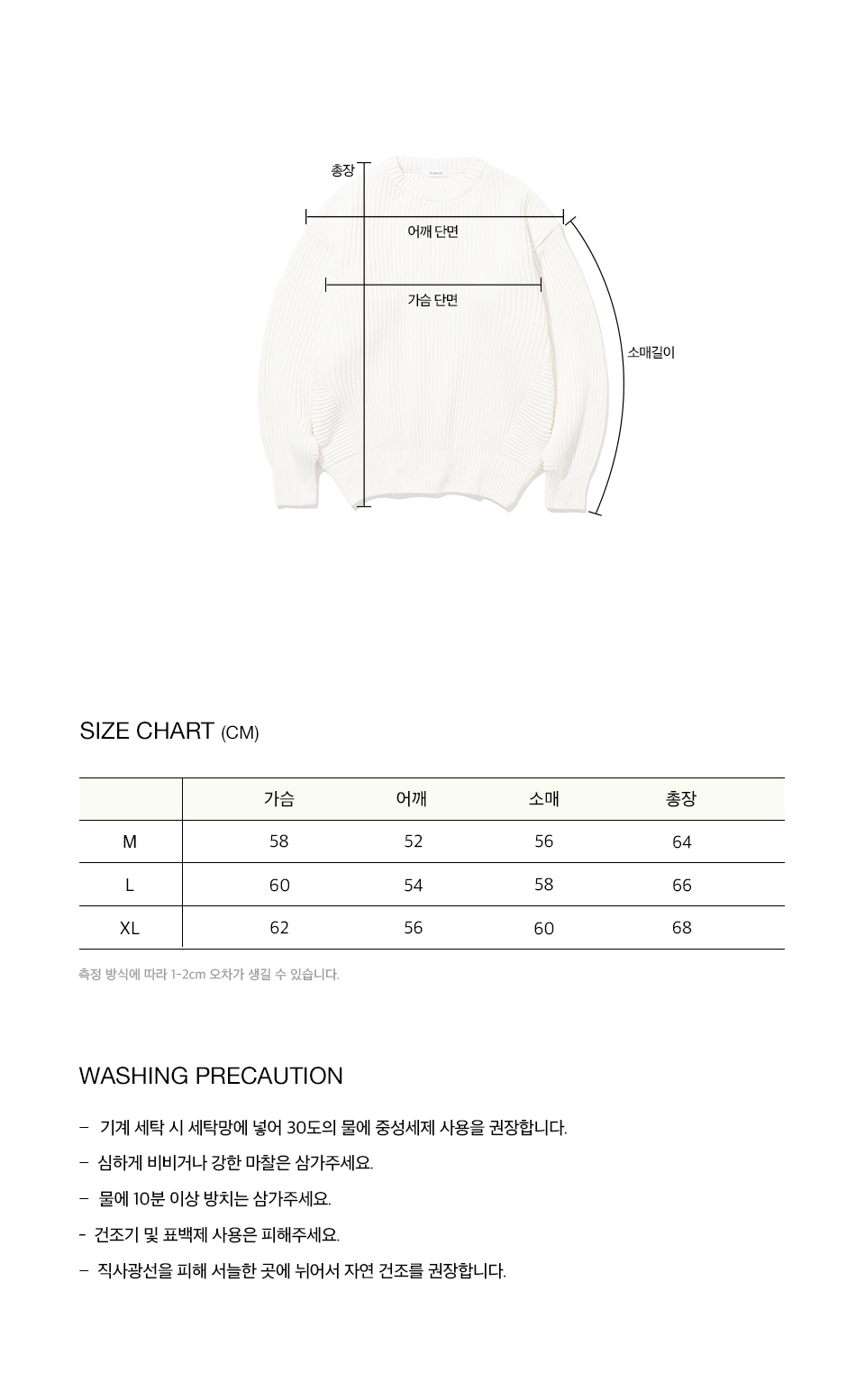 총장

어깨 단면

가슴 단면

소매길이

SIZE CHART (CM)

| | 가슴 | 어깨 | 소매 | 총장 |
|---|---|---|---|---|
| M | 58 | 52 | 56 | 64 |
| L | 60 | 54 | 58 | 66 |
| XL | 62 | 56 | 60 | 68 |

측정 방식에 따라 1-2cm 오차가 생길 수 있습니다.

WASHING PRECAUTION

– 기계 세탁 시 세탁망에 넣어 30도의 물에 중성세제 사용을 권장합니다.

– 심하게 비비거나 강한 마찰은 삼가주세요.

– 물에 10분 이상 방치는 삼가주세요.

- 건조기 및 표백제 사용은 피해주세요.

– 직사광선을 피해 서늘한 곳에 뉘어서 자연 건조를 권장합니다.